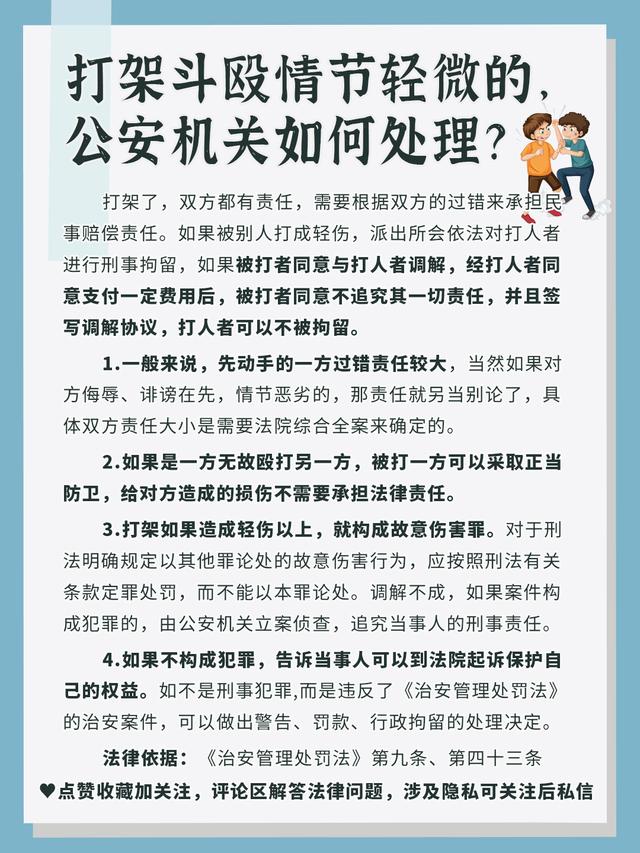 打架斗殴情节轻微的，公安机关如何处理？

打架了，双方都有责任，需要根据双方的过错来承担民事赔偿责任。如果被别人打成轻伤，派出所会依法对打人者进行刑事拘留，如果被打者同意与打人者调解，经打人者同意支付一定费用后，被打者同意不追究其一切责任，并且签写调解协议，打人者可以不被拘留。

1.一般来说，先动手的一方过错责任较大，当然如果对方侮辱、诽谤在先，情节恶劣的，那责任就另当别论了，具体双方责任大小是需要法院综合全案来确定的。

2.如果是一方无故殴打另一方，被打一方可以采取正当防卫，给对方造成的损伤不需要承担法律责任。

3.打架如果造成轻伤以上，就构成故意伤害罪。对于刑法明确规定以其他罪论处的故意伤害行为，应按照刑法有关条款定罪处罚，而不能以本罪论处。调解不成，如果案件构成犯罪的，由公安机关立案侦查，追究当事人的刑事责任。

4.如果不构成犯罪，告诉当事人可以到法院起诉保护自己的权益。如不是刑事犯罪,而是违反了《治安管理处罚法》的治安案件，可以做出警告、罚款、行政拘留的处理决定。

法律依据：《治安管理处罚法》第九条、第四十三条

♥点赞收藏加关注，评论区解答法律问题，涉及隐私可关注后私信